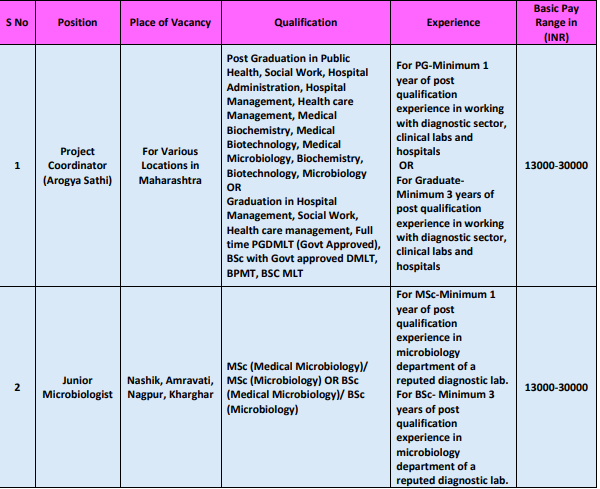 | S No | Position | Place of Vacancy | Qualification | Experience | Basic Pay Range in (INR) |
|---|---|---|---|---|---|
| 1 | Project Coordinator (Arogya Sathi) | For Various Locations in Maharashtra | Post Graduation in Public Health, Social Work, Hospital Administration, Hospital Management, Health care Management, Medical Biochemistry, Medical Biotechnology, Medical Microbiology, Biochemistry, Biotechnology, Microbiology OR Graduation in Hospital Management, Social Work, Health care management, Full time PGDMLT (Govt Approved), BSc with Govt approved DMLT, BPMT, BSC MLT | For PG-Minimum 1 year of post qualification experience in working with diagnostic sector, clinical labs and hospitals OR For Graduate-Minimum 3 years of post qualification experience in working with diagnostic sector, clinical labs and hospitals | 13000-30000 |
| 2 | Junior Microbiologist | Nashik, Amravati, Nagpur, Kharghar | MSc (Medical Microbiology)/ MSc (Microbiology) OR BSc (Medical Microbiology)/ BSc (Microbiology) | For MSc-Minimum 1 year of post qualification experience in microbiology department of a reputed diagnostic lab. For BSc- Minimum 3 years of post qualification experience in microbiology department of a reputed diagnostic lab. | 13000-30000 |